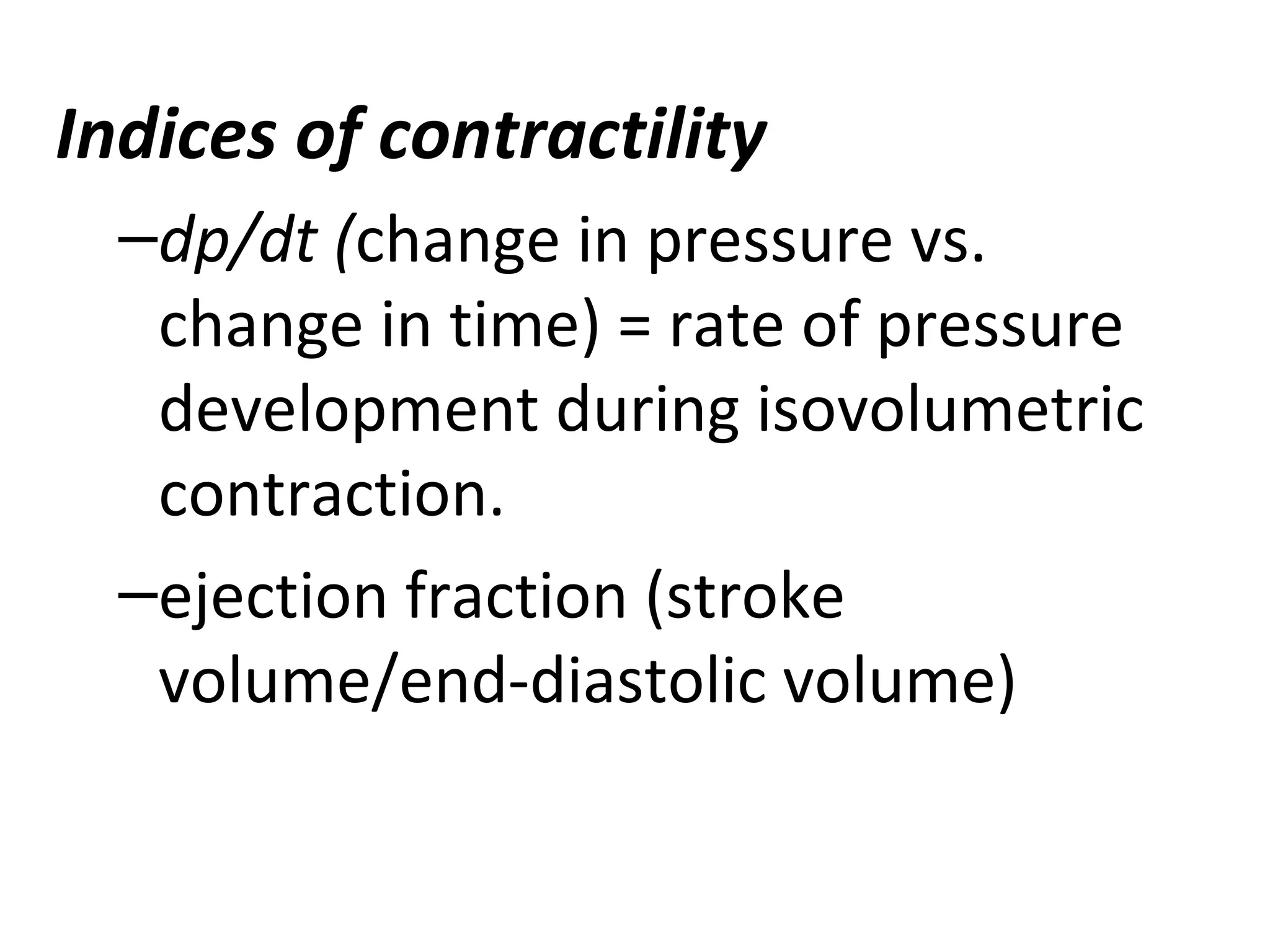 Indices of contractility

–dp/dt (change in pressure vs. change in time) = rate of pressure development during isovolumetric contraction.

–ejection fraction (stroke volume/end-diastolic volume)